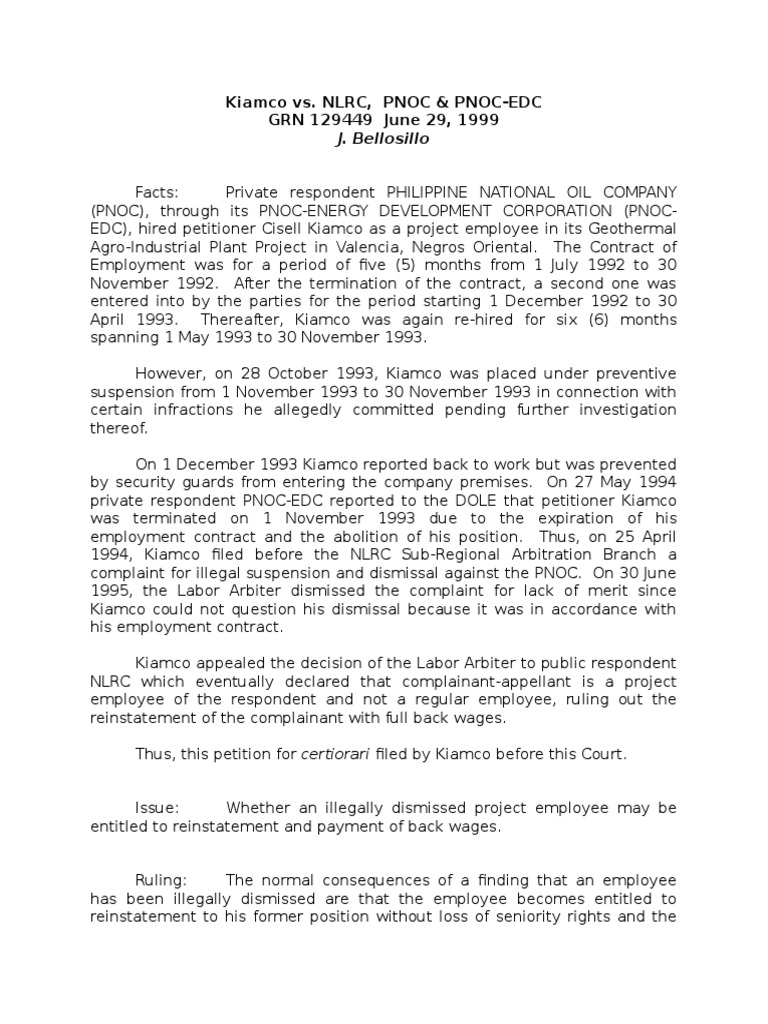 Kiamco vs. NLRC, PNOC & PNOC-EDC
GRN 129449 June 29, 1999
J. Bellosillo

Facts: Private respondent PHILIPPINE NATIONAL OIL COMPANY (PNOC), through its PNOC-ENERGY DEVELOPMENT CORPORATION (PNOC-EDC), hired petitioner Cisell Kiamco as a project employee in its Geothermal Agro-Industrial Plant Project in Valencia, Negros Oriental. The Contract of Employment was for a period of five (5) months from 1 July 1992 to 30 November 1992. After the termination of the contract, a second one was entered into by the parties for the period starting 1 December 1992 to 30 April 1993. Thereafter, Kiamco was again re-hired for six (6) months spanning 1 May 1993 to 30 November 1993.

However, on 28 October 1993, Kiamco was placed under preventive suspension from 1 November 1993 to 30 November 1993 in connection with certain infractions he allegedly committed pending further investigation thereof.

On 1 December 1993 Kiamco reported back to work but was prevented by security guards from entering the company premises. On 27 May 1994 private respondent PNOC-EDC reported to the DOLE that petitioner Kiamco was terminated on 1 November 1993 due to the expiration of his employment contract and the abolition of his position. Thus, on 25 April 1994, Kiamco filed before the NLRC Sub-Regional Arbitration Branch a complaint for illegal suspension and dismissal against the PNOC. On 30 June 1995, the Labor Arbiter dismissed the complaint for lack of merit since Kiamco could not question his dismissal because it was in accordance with his employment contract.

Kiamco appealed the decision of the Labor Arbiter to public respondent NLRC which eventually declared that complainant-appellant is a project employee of the respondent and not a regular employee, ruling out the reinstatement of the complainant with full back wages.

Thus, this petition for certiorari filed by Kiamco before this Court.

Issue: Whether an illegally dismissed project employee may be entitled to reinstatement and payment of back wages.

Ruling: The normal consequences of a finding that an employee has been illegally dismissed are that the employee becomes entitled to reinstatement to his former position without loss of seniority rights and the